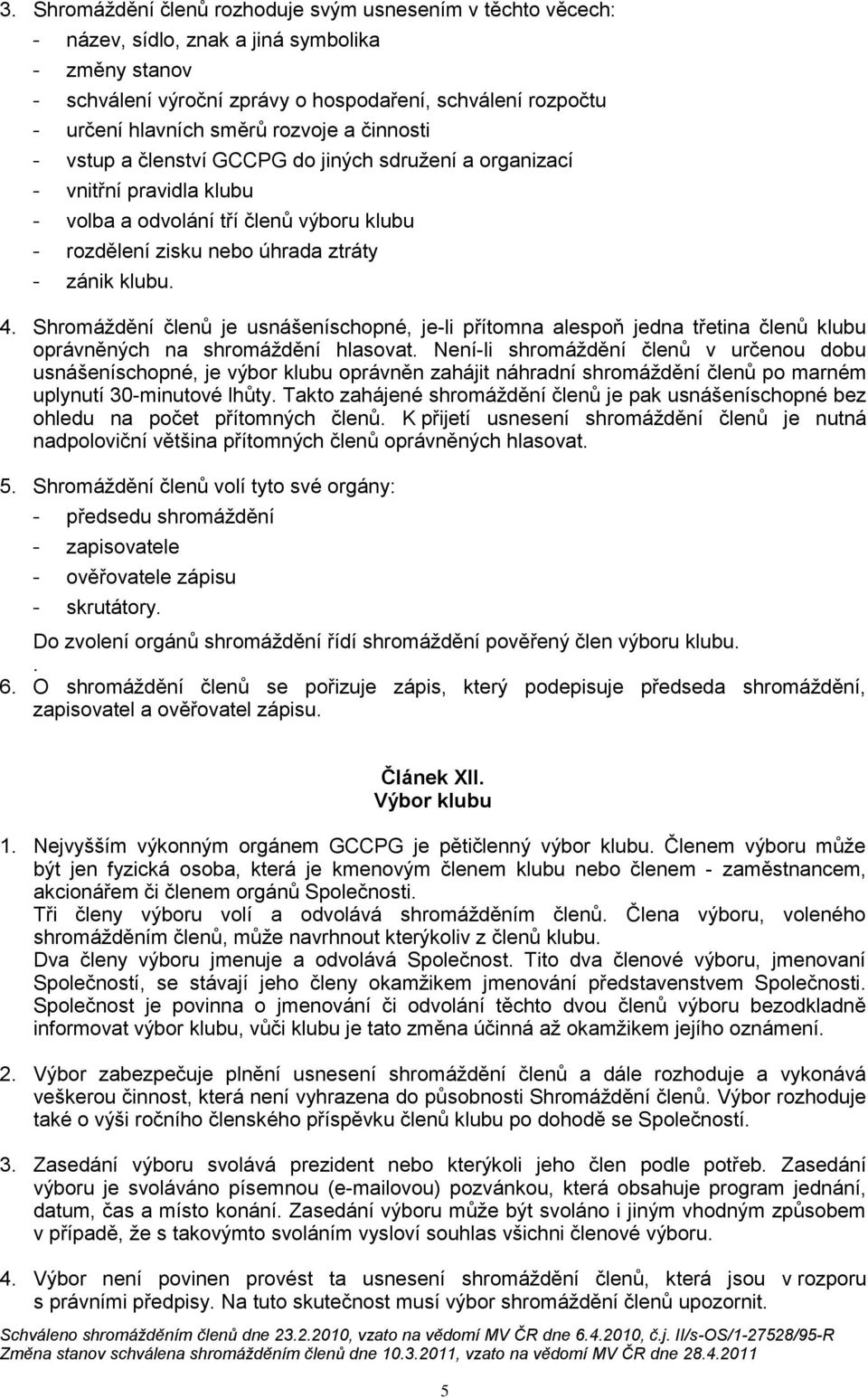 3. Shromáždění členů rozhoduje svým usnesením v těchto věcech:
- název, sídlo, znak a jiná symbolika
- změny stanov
- schválení výroční zprávy o hospodaření, schválení rozpočtu
- určení hlavních směrů rozvoje a činnosti
- vstup a členství GCCPG do jiných sdružení a organizací
- vnitřní pravidla klubu
- volba a odvolání tří členů výboru klubu
- rozdělení zisku nebo úhrada ztráty
- zánik klubu.

4. Shromáždění členů je usnášeníschopné, je-li přítomna alespoň jedna třetina členů klubu oprávněných na shromáždění hlasovat. Není-li shromáždění členů v určenou dobu usnášeníschopné, je výbor klubu oprávněn zahájit náhradní shromáždění členů po marném uplynutí 30-minutové lhůty. Takto zahájené shromáždění členů je pak usnášeníschopné bez ohledu na počet přítomných členů. K přijetí usnesení shromáždění členů je nutná nadpoloviční většina přítomných členů oprávněných hlasovat.

5. Shromáždění členů volí tyto své orgány:
- předsedu shromáždění
- zapisovatele
- ověřovatele zápisu
- skrutátory.
Do zvolení orgánů shromáždění řídí shromáždění pověřený člen výboru klubu.
.
6. O shromáždění členů se pořizuje zápis, který podepisuje předseda shromáždění, zapisovatel a ověřovatel zápisu.

Článek XII.
Výbor klubu

1. Nejvyšším výkonným orgánem GCCPG je pětičlenný výbor klubu. Členem výboru může být jen fyzická osoba, která je kmenovým členem klubu nebo členem - zaměstnancem, akcionářem či členem orgánů Společnosti.
Tři členy výboru volí a odvolává shromážděním členů. Člena výboru, voleného shromážděním členů, může navrhnout kterýkoliv z členů klubu.
Dva členy výboru jmenuje a odvolává Společnost. Tito dva členové výboru, jmenovaní Společností, se stávají jeho členy okamžikem jmenování představenstvem Společnosti. Společnost je povinna o jmenování či odvolání těchto dvou členů výboru bezodkladně informovat výbor klubu, vůči klubu je tato změna účinná až okamžikem jejího oznámení.

2. Výbor zabezpečuje plnění usnesení shromáždění členů a dále rozhoduje a vykonává veškerou činnost, která není vyhrazena do působnosti Shromáždění členů. Výbor rozhoduje také o výši ročního členského příspěvku členů klubu po dohodě se Společností.

3. Zasedání výboru svolává prezident nebo kterýkoli jeho člen podle potřeb. Zasedání výboru je svoláváno písemnou (e-mailovou) pozvánkou, která obsahuje program jednání, datum, čas a místo konání. Zasedání výboru může být svoláno i jiným vhodným způsobem v případě, že s takovýmto svoláním vysloví souhlas všichni členové výboru.

4. Výbor není povinen provést ta usnesení shromáždění členů, která jsou v rozporu s právními předpisy. Na tuto skutečnost musí výbor shromáždění členů upozornit.

Schváleno shromážděním členů dne 23.2.2010, vzato na vědomí MV ČR dne 6.4.2010, č.j. II/s-OS/1-27528/95-R
Změna stanov schválena shromážděním členů dne 10.3.2011, vzato na vědomí MV ČR dne 28.4.2011

5